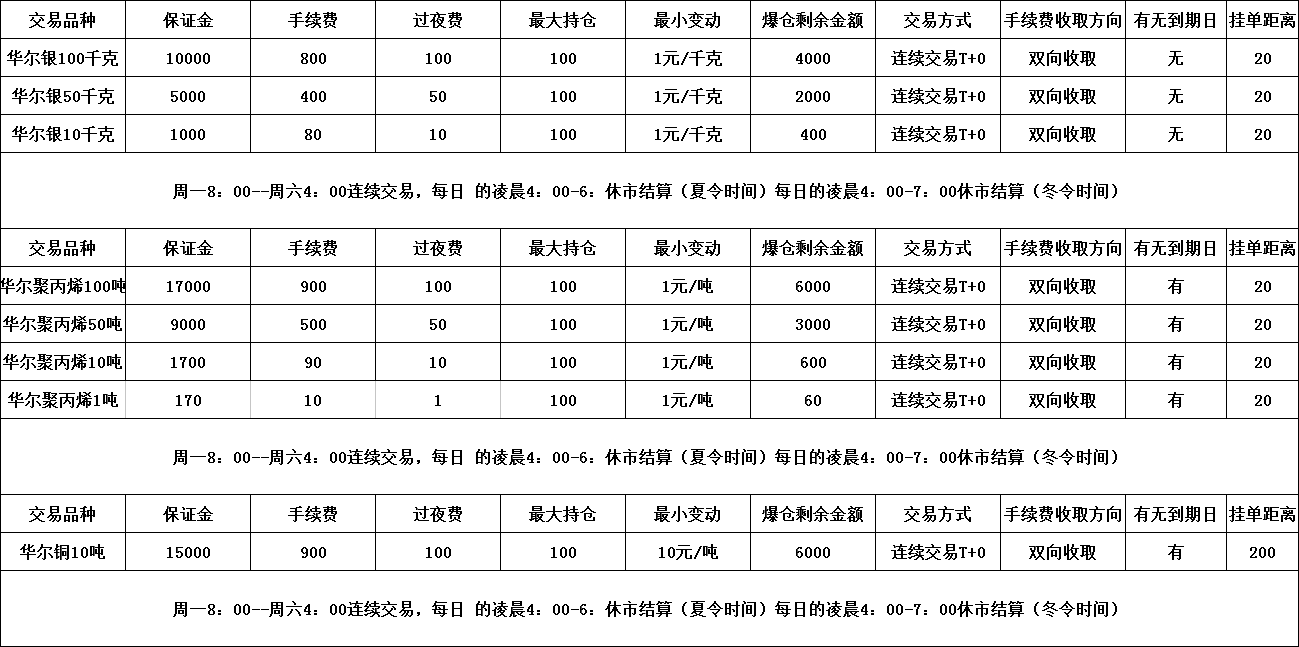 | 交易品种 | 保证金 | 手续费 | 过夜费 | 最大持仓 | 最小变动 | 爆仓剩余金额 | 交易方式 | 手续费收取方向 | 有无到期日 | 挂单距离 |
|---|---|---|---|---|---|---|---|---|---|---|
| 华尔银100千克 | 10000 | 800 | 100 | 100 | 1元/千克 | 4000 | 连续交易T+0 | 双向收取 | 无 | 20 |
| 华尔银50千克 | 5000 | 400 | 50 | 100 | 1元/千克 | 2000 | 连续交易T+0 | 双向收取 | 无 | 20 |
| 华尔银10千克 | 1000 | 80 | 10 | 100 | 1元/千克 | 400 | 连续交易T+0 | 双向收取 | 无 | 20 |

周一8：00--周六4：00连续交易，每日 的凌晨4：00-6：休市结算（夏令时间）每日的凌晨4：00-7：00休市结算（冬令时间）

| 交易品种 | 保证金 | 手续费 | 过夜费 | 最大持仓 | 最小变动 | 爆仓剩余金额 | 交易方式 | 手续费收取方向 | 有无到期日 | 挂单距离 |
|---|---|---|---|---|---|---|---|---|---|---|
| 华尔聚丙烯100吨 | 17000 | 900 | 100 | 100 | 1元/吨 | 6000 | 连续交易T+0 | 双向收取 | 有 | 20 |
| 华尔聚丙烯50吨 | 9000 | 500 | 50 | 100 | 1元/吨 | 3000 | 连续交易T+0 | 双向收取 | 有 | 20 |
| 华尔聚丙烯10吨 | 1700 | 90 | 10 | 100 | 1元/吨 | 600 | 连续交易T+0 | 双向收取 | 有 | 20 |
| 华尔聚丙烯1吨 | 170 | 10 | 1 | 100 | 1元/吨 | 60 | 连续交易T+0 | 双向收取 | 有 | 20 |

周一8：00--周六4：00连续交易，每日 的凌晨4：00-6：休市结算（夏令时间）每日的凌晨4：00-7：00休市结算（冬令时间）

| 交易品种 | 保证金 | 手续费 | 过夜费 | 最大持仓 | 最小变动 | 爆仓剩余金额 | 交易方式 | 手续费收取方向 | 有无到期日 | 挂单距离 |
|---|---|---|---|---|---|---|---|---|---|---|
| 华尔铜10吨 | 15000 | 900 | 100 | 100 | 10元/吨 | 6000 | 连续交易T+0 | 双向收取 | 有 | 200 |

周一8：00--周六4：00连续交易，每日 的凌晨4：00-6：休市结算（夏令时间）每日的凌晨4：00-7：00休市结算（冬令时间）